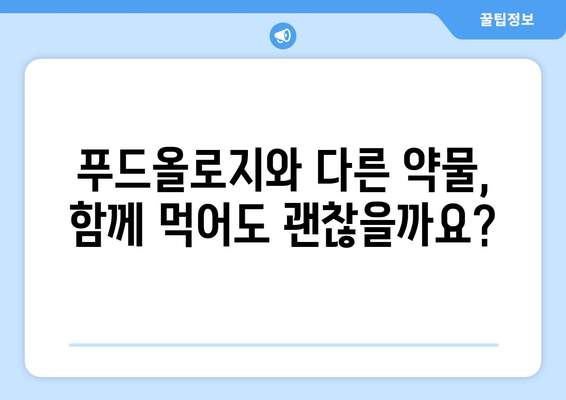 꿀팁정보

푸드올로지와 다른 약물, 함께 먹어도 괜찮을까요?